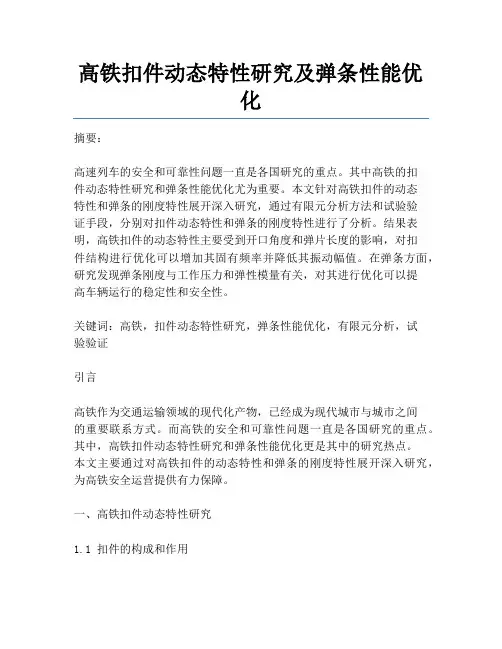 高铁扣件动态特性研究及弹条性能优化

摘要：

高速列车的安全和可靠性问题一直是各国研究的重点。其中高铁的扣件动态特性研究和弹条性能优化尤为重要。本文针对高铁扣件的动态特性和弹条的刚度特性展开深入研究，通过有限元分析方法和试验验证手段，分别对扣件动态特性和弹条的刚度特性进行了分析。结果表明，高铁扣件的动态特性主要受到开口角度和弹片长度的影响，对扣件结构进行优化可以增加其固有频率并降低其振动幅值。在弹条方面，研究发现弹条刚度与工作压力和弹性模量有关，对其进行优化可以提高车辆运行的稳定性和安全性。

关键词：高铁，扣件动态特性研究，弹条性能优化，有限元分析，试验验证

引言

高铁作为交通运输领域的现代化产物，已经成为现代城市与城市之间的重要联系方式。而高铁的安全和可靠性问题一直是各国研究的重点。其中，高铁扣件动态特性研究和弹条性能优化更是其中的研究热点。本文主要通过对高铁扣件的动态特性和弹条的刚度特性展开深入研究，为高铁安全运营提供有力保障。

一、高铁扣件动态特性研究

1.1 扣件的构成和作用